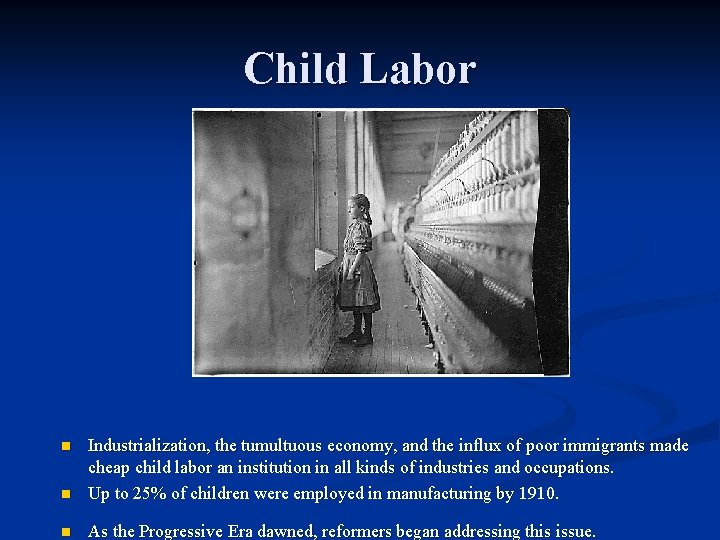 Child Labor

- Industrialization, the tumultuous economy, and the influx of poor immigrants made cheap child labor an institution in all kinds of industries and occupations.
- Up to 25% of children were employed in manufacturing by 1910.
- As the Progressive Era dawned, reformers began addressing this issue.